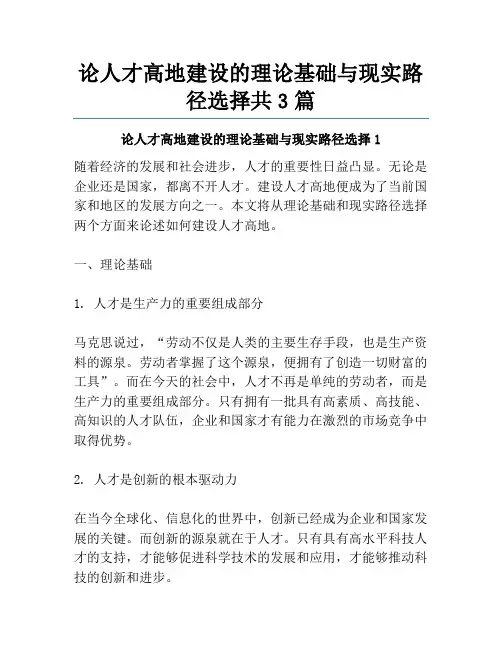 论人才高地建设的理论基础与现实路径选择共3篇

论人才高地建设的理论基础与现实路径选择1

随着经济的发展和社会进步，人才的重要性日益凸显。无论是企业还是国家，都离不开人才。建设人才高地便成为了当前国家和地区的发展方向之一。本文将从理论基础和现实路径选择两个方面来论述如何建设人才高地。

一、理论基础

1. 人才是生产力的重要组成部分

马克思说过，“劳动不仅是人类的主要生存手段，也是生产资料的源泉。劳动者掌握了这个源泉，便拥有了创造一切财富的工具”。而在今天的社会中，人才不再是单纯的劳动者，而是生产力的重要组成部分。只有拥有一批具有高素质、高技能、高知识的人才队伍，企业和国家才有能力在激烈的市场竞争中取得优势。

2. 人才是创新的根本驱动力

在当今全球化、信息化的世界中，创新已经成为企业和国家发展的关键。而创新的源泉就在于人才。只有具有高水平科技人才的支持，才能够促进科学技术的发展和应用，才能够推动科技的创新和进步。